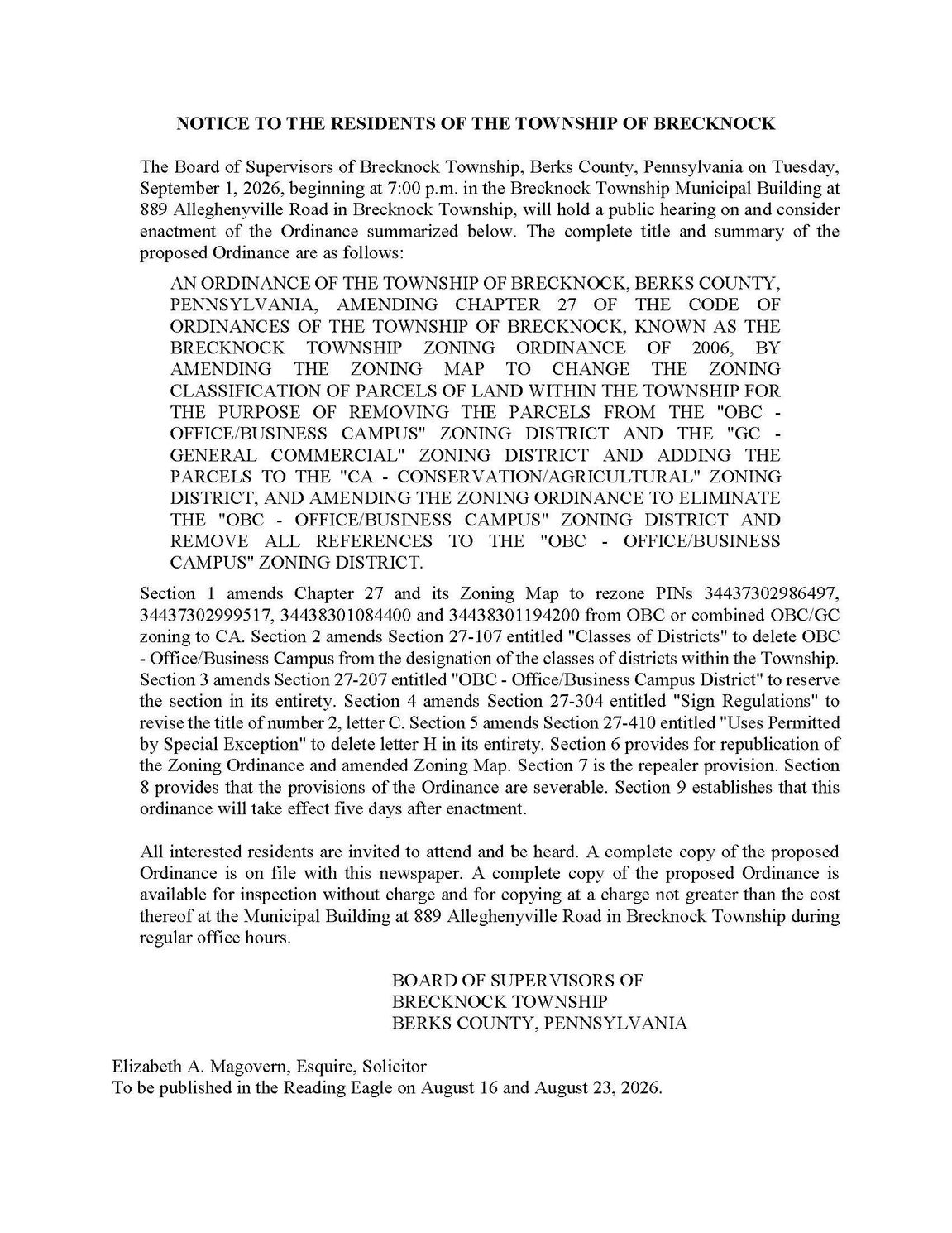 NOTICE TO THE RESIDENTS OF THE TOWNSHIP OF BRECKNOCK

The Board of Supervisors of Brecknock Township, Berks County, Pennsylvania on Tuesday, September 1, 2026, beginning at 7:00 p.m. in the Brecknock Township Municipal Building at 889 Alleghenyville Road in Brecknock Township, will hold a public hearing on and consider enactment of the Ordinance summarized below. The complete title and summary of the proposed Ordinance are as follows:

AN ORDINANCE OF THE TOWNSHIP OF BRECKNOCK, BERKS COUNTY, PENNSYLVANIA, AMENDING CHAPTER 27 OF THE CODE OF ORDINANCES OF THE TOWNSHIP OF BRECKNOCK, KNOWN AS THE BRECKNOCK TOWNSHIP ZONING ORDINANCE OF 2006, BY AMENDING THE ZONING MAP TO CHANGE THE ZONING CLASSIFICATION OF PARCELS OF LAND WITHIN THE TOWNSHIP FOR THE PURPOSE OF REMOVING THE PARCELS FROM THE "OBC - OFFICE/BUSINESS CAMPUS" ZONING DISTRICT AND THE "GC - GENERAL COMMERCIAL" ZONING DISTRICT AND ADDING THE PARCELS TO THE "CA - CONSERVATION/AGRICULTURAL" ZONING DISTRICT, AND AMENDING THE ZONING ORDINANCE TO ELIMINATE THE "OBC - OFFICE/BUSINESS CAMPUS" ZONING DISTRICT AND REMOVE ALL REFERENCES TO THE "OBC - OFFICE/BUSINESS CAMPUS" ZONING DISTRICT.

Section 1 amends Chapter 27 and its Zoning Map to rezone PINs 34437302986497, 34437302999517, 34438301084400 and 34438301194200 from OBC or combined OBC/GC zoning to CA. Section 2 amends Section 27-107 entitled "Classes of Districts" to delete OBC - Office/Business Campus from the designation of the classes of districts within the Township. Section 3 amends Section 27-207 entitled "OBC - Office/Business Campus District" to reserve the section in its entirety. Section 4 amends Section 27-304 entitled "Sign Regulations" to revise the title of number 2, letter C. Section 5 amends Section 27-410 entitled "Uses Permitted by Special Exception" to delete letter H in its entirety. Section 6 provides for republication of the Zoning Ordinance and amended Zoning Map. Section 7 is the repealer provision. Section 8 provides that the provisions of the Ordinance are severable. Section 9 establishes that this ordinance will take effect five days after enactment.

All interested residents are invited to attend and be heard. A complete copy of the proposed Ordinance is on file with this newspaper. A complete copy of the proposed Ordinance is available for inspection without charge and for copying at a charge not greater than the cost thereof at the Municipal Building at 889 Alleghenyville Road in Brecknock Township during regular office hours.

BOARD OF SUPERVISORS OF
BRECKNOCK TOWNSHIP
BERKS COUNTY, PENNSYLVANIA

Elizabeth A. Magovern, Esquire, Solicitor
To be published in the Reading Eagle on August 16 and August 23, 2026.